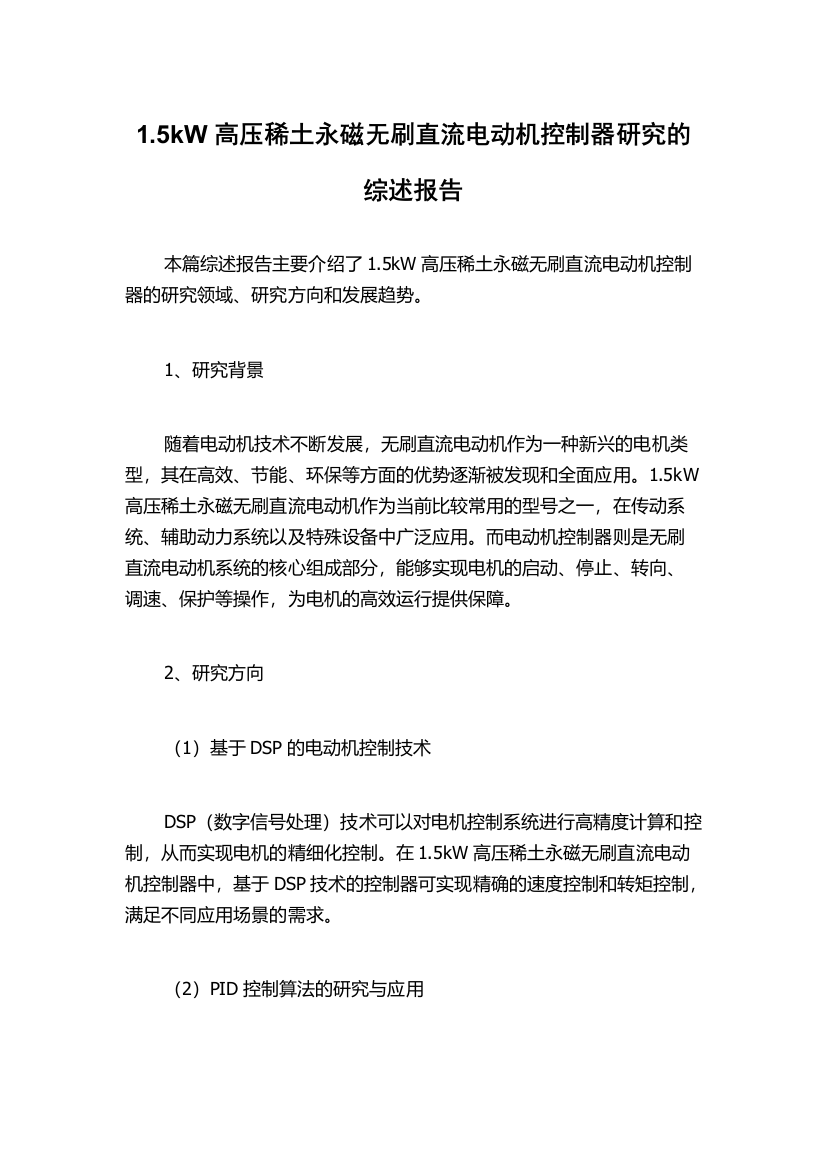 1.5kW 高压稀土永磁无刷直流电动机控制器研究的综述报告

本篇综述报告主要介绍了 1.5kW 高压稀土永磁无刷直流电动机控制器的研究领域、研究方向和发展趋势。

1、研究背景

随着电动机技术不断发展，无刷直流电动机作为一种新兴的电机类型，其在高效、节能、环保等方面的优势逐渐被发现和全面应用。1.5kW 高压稀土永磁无刷直流电动机作为当前比较常用的型号之一，在传动系统、辅助动力系统以及特殊设备中广泛应用。而电动机控制器则是无刷直流电动机系统的核心组成部分，能够实现电机的启动、停止、转向、调速、保护等操作，为电机的高效运行提供保障。

2、研究方向

（1）基于 DSP 的电动机控制技术

DSP（数字信号处理）技术可以对电机控制系统进行高精度计算和控制，从而实现电机的精细化控制。在 1.5kW 高压稀土永磁无刷直流电动机控制器中，基于 DSP 技术的控制器可实现精确的速度控制和转矩控制，满足不同应用场景的需求。

（2）PID 控制算法的研究与应用